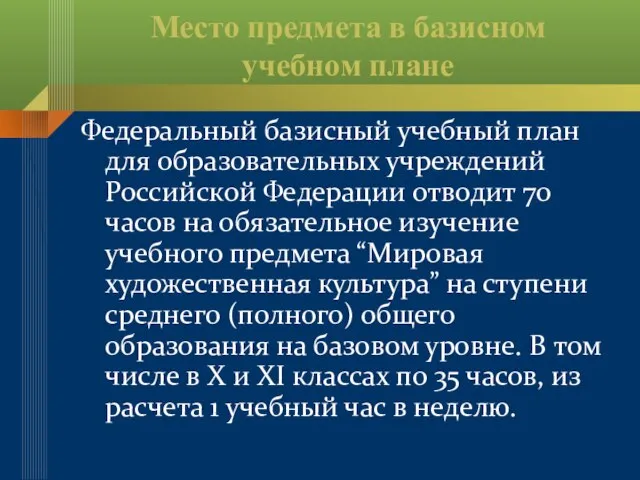 Место предмета в базисном учебном плане

Федеральный базисный учебный план для образовательных учреждений Российской Федерации отводит 70 часов на обязательное изучение учебного предмета “Мировая художественная культура” на ступени среднего (полного) общего образования на базовом уровне. В том числе в X и XI классах по 35 часов, из расчета 1 учебный час в неделю.